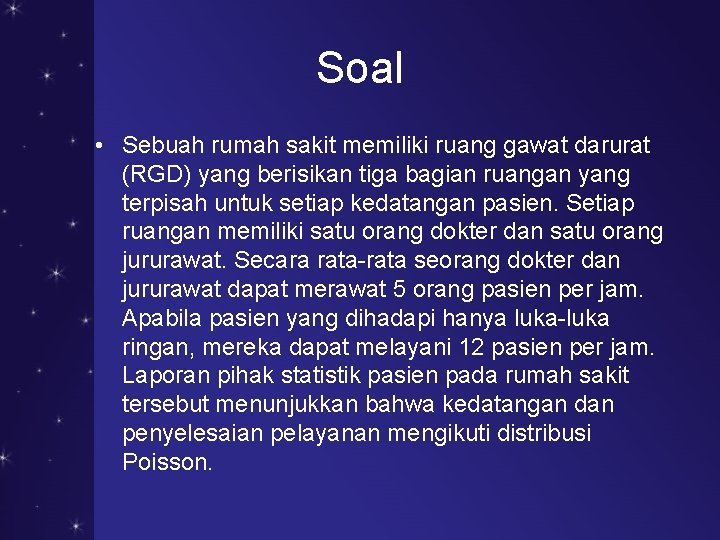 Soal

• Sebuah rumah sakit memiliki ruang gawat darurat (RGD) yang berisikan tiga bagian ruangan yang terpisah untuk setiap kedatangan pasien. Setiap ruangan memiliki satu orang dokter dan satu orang jururawat. Secara rata-rata seorang dokter dan jururawat dapat merawat 5 orang pasien per jam. Apabila pasien yang dihadapi hanya luka-luka ringan, mereka dapat melayani 12 pasien per jam. Laporan pihak statistik pasien pada rumah sakit tersebut menunjukkan bahwa kedatangan dan penyelesaian pelayanan mengikuti distribusi Poisson.